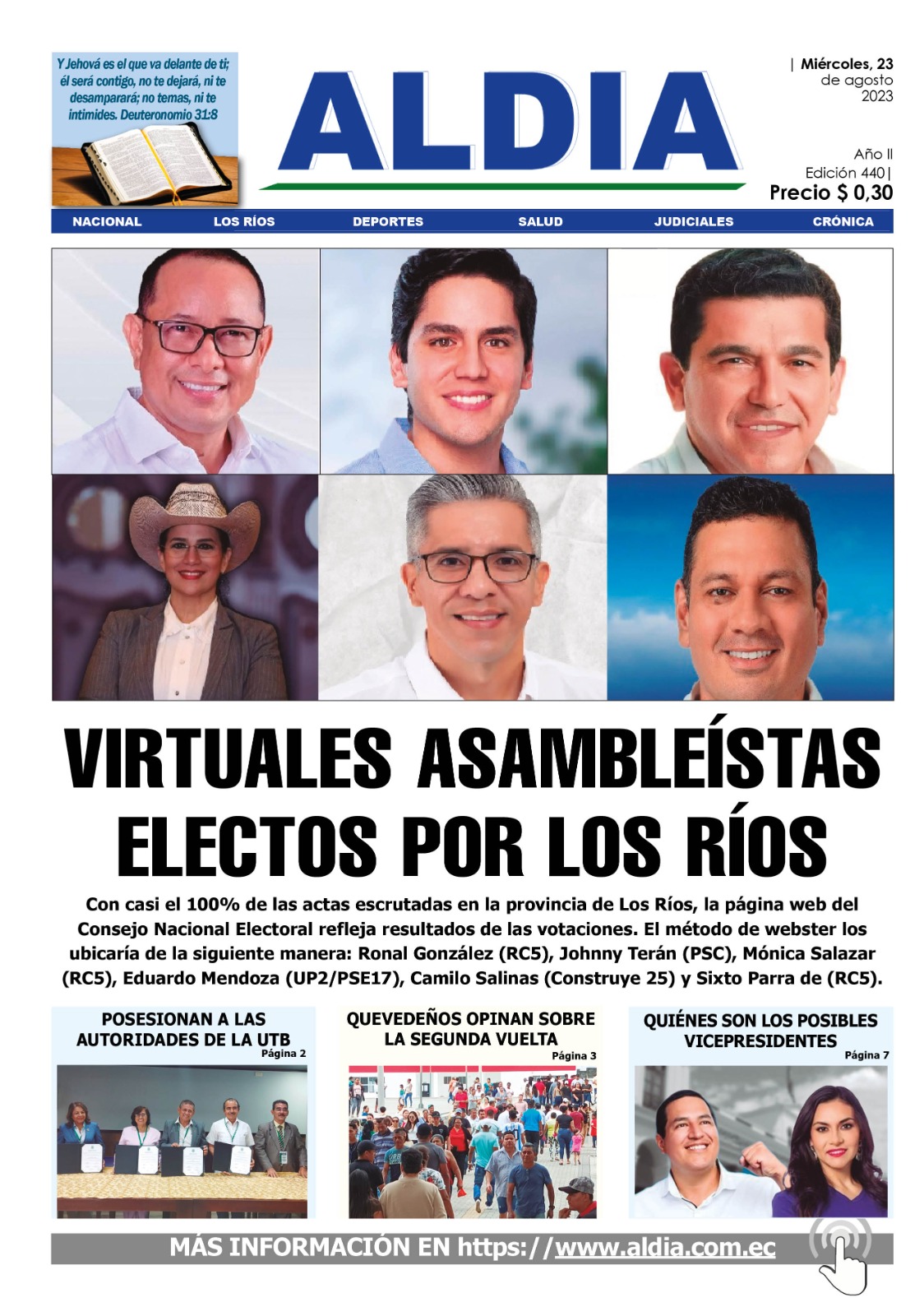 Y Jehová es el que va delante de ti; él será contigo, no te dejará, ni te desamparará; no temas, ni te intimides. Deuteronomio 31:8

ALDIA

| Miércoles, 23
de agosto
2023

Año II
Edición 440|
Precio $ 0,30

NACIONAL LOS RÍOS DEPORTES SALUD JUDICIALES CRÓNICA

VIRTUALES ASAMBLEÍSTAS ELECTOS POR LOS RÍOS

Con casi el 100% de las actas escrutadas en la provincia de Los Ríos, la página web del Consejo Nacional Electoral refleja resultados de las votaciones. El método de webster los ubicaría de la siguiente manera: Ronal González (RC5), Johnny Terán (PSC), Mónica Salazar (RC5), Eduardo Mendoza (UP2/PSE17), Camilo Salinas (Construye 25) y Sixto Parra de (RC5).

POSESIONAN A LAS AUTORIDADES DE LA UTB
Página 2

QUEVEDEÑOS OPINAN SOBRE LA SEGUNDA VUELTA
Página 3

QUIÉNES SON LOS POSIBLES VICEPRESIDENTES
Página 7

MÁS INFORMACIÓN EN https://www.aldia.com.ec